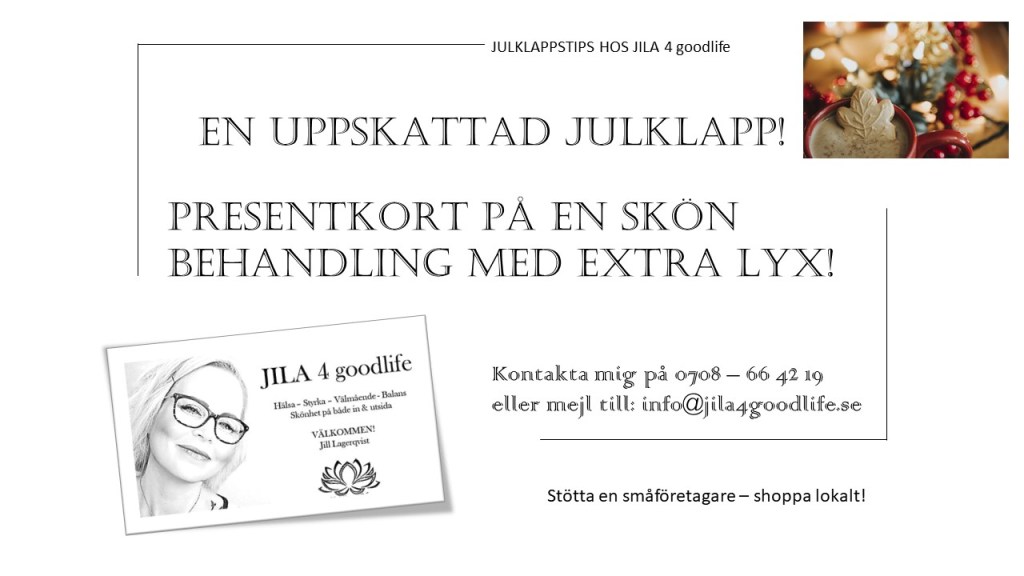 JULKLAPPSTIPS HOS JILA 4 goodlife

EN UPPSKATTAD JULKLAPP!

PRESENTKORT PÅ EN SKÖN BEHANDLING MED EXTRA LYX!

JILA 4 goodlife

Hälsa - Styrka - Välmående - Balans
Skönhet på både in & utsida

VÄLKOMMEN!
Jill Lagerqvist

Kontakta mig på 0708 – 66 42 19
eller mejl till: info@jila4goodlife.se

Stötta en småföretagare – shoppa lokalt!